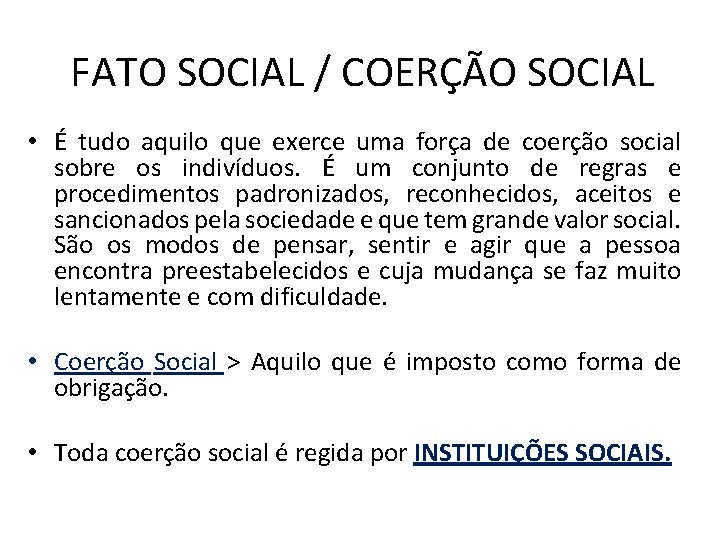 FATO SOCIAL / COERÇÃO SOCIAL

• É tudo aquilo que exerce uma força de coerção social sobre os indivíduos. É um conjunto de regras e procedimentos padronizados, reconhecidos, aceitos e sancionados pela sociedade e que tem grande valor social. São os modos de pensar, sentir e agir que a pessoa encontra preestabelecidos e cuja mudança se faz muito lentamente e com dificuldade.

• Coerção Social > Aquilo que é imposto como forma de obrigação.

• Toda coerção social é regida por INSTITUIÇÕES SOCIAIS.